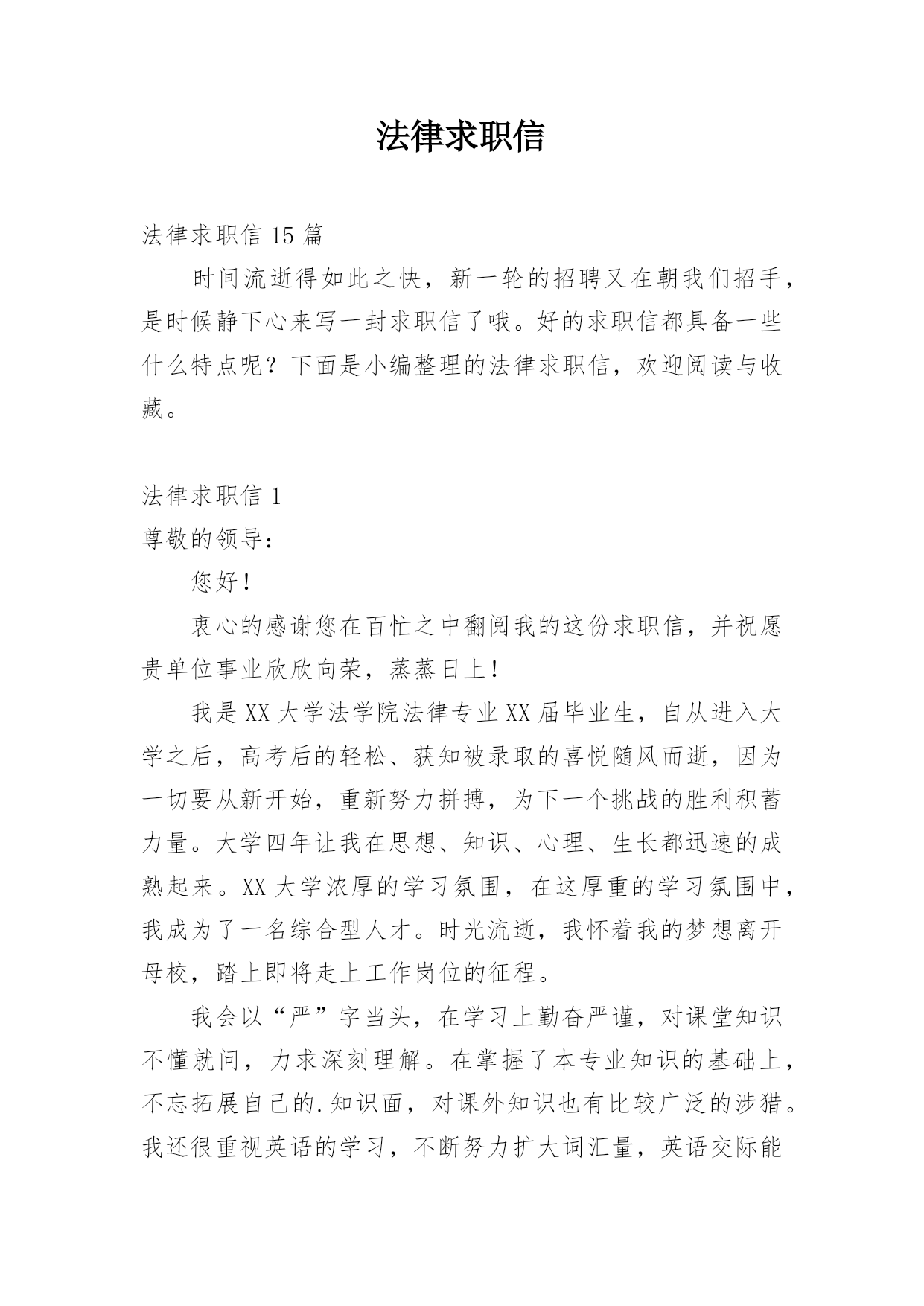 法律求职信

法律求职信 15 篇

时间流逝得如此之快，新一轮的招聘又在朝我们招手，是时候静下心来写一封求职信了哦。好的求职信都具备一些什么特点呢？下面是小编整理的法律求职信，欢迎阅读与收藏。

法律求职信 1

尊敬的领导：

您好！

衷心的感谢您在百忙之中翻阅我的这份求职信，并祝愿贵单位事业欣欣向荣，蒸蒸日上！

我是 XX 大学法学院法律专业 XX 届毕业生，自从进入大学之后，高考后的轻松、获知被录取的喜悦随风而逝，因为一切要从新开始，重新努力拼搏，为下一个挑战的胜利积蓄力量。大学四年让我在思想、知识、心理、生长都迅速的成熟起来。XX 大学浓厚的学习氛围，在这厚重的学习氛围中，我成为了一名综合型人才。时光流逝，我怀着我的梦想离开母校，踏上即将走上工作岗位的征程。

我会以“严”字当头，在学习上勤奋严谨，对课堂知识不懂就问，力求深刻理解。在掌握了本专业知识的基础上，不忘拓展自己的.知识面，对课外知识也有比较广泛的涉猎。我还很重视英语的学习，不断努力扩大词汇量，英语交际能